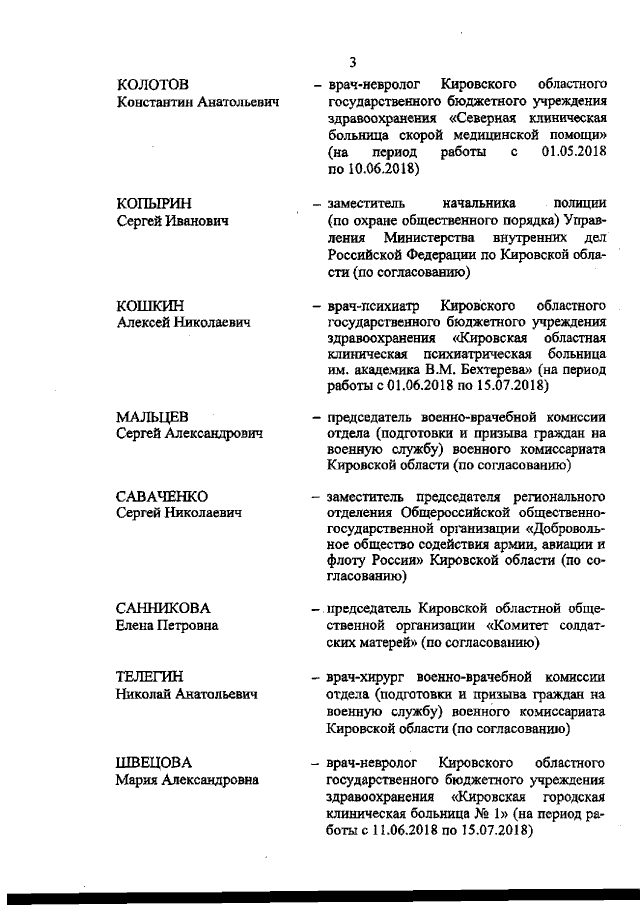 3

КОЛОТОВ
Константин Анатольевич

– врач-невролог Кировского областного государственного бюджетного учреждения здравоохранения «Северная клиническая больница скорой медицинской помощи» (на период работы с 01.05.2018 по 10.06.2018)

КОПЫРИН
Сергей Иванович

– заместитель начальника полиции (по охране общественного порядка) Управления Министерства внутренних дел Российской Федерации по Кировской области (по согласованию)

КОШКИН
Алексей Николаевич

– врач-психиатр Кировского областного государственного бюджетного учреждения здравоохранения «Кировская областная клиническая психиатрическая больница им. академика В.М. Бехтерева» (на период работы с 01.06.2018 по 15.07.2018)

МАЛЬЦЕВ
Сергей Александрович

– председатель военно-врачебной комиссии отдела (подготовки и призыва граждан на военную службу) военного комиссариата Кировской области (по согласованию)

САВАЧЕНКО
Сергей Николаевич

– заместитель председателя регионального отделения Общероссийской общественно-государственной организации «Добровольное общество содействия армии, авиации и флоту России» Кировской области (по согласованию)

САННИКОВА
Елена Петровна

– председатель Кировской областной общественной организации «Комитет солдатских матерей» (по согласованию)

ТЕЛЕГИН
Николай Анатольевич

– врач-хирург военно-врачебной комиссии отдела (подготовки и призыва граждан на военную службу) военного комиссариата Кировской области (по согласованию)

ШВЕЦОВА
Мария Александровна

– врач-невролог Кировского областного государственного бюджетного учреждения здравоохранения «Кировская городская клиническая больница № 1» (на период работы с 11.06.2018 по 15.07.2018)